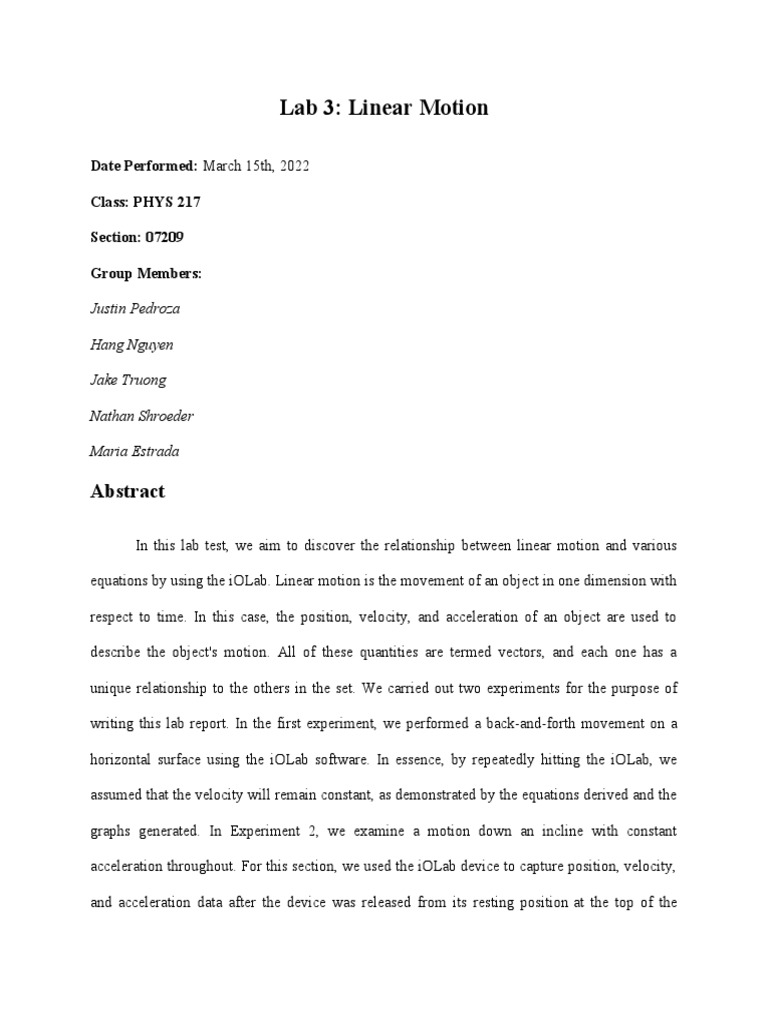 Lab 3: Linear Motion

Date Performed: March 15th, 2022

Class: PHYS 217

Section: 07209

Group Members:

Justin Pedroza

Hang Nguyen

Jake Truong

Nathan Shroeder

Maria Estrada

Abstract

In this lab test, we aim to discover the relationship between linear motion and various equations by using the iOLab. Linear motion is the movement of an object in one dimension with respect to time. In this case, the position, velocity, and acceleration of an object are used to describe the object's motion. All of these quantities are termed vectors, and each one has a unique relationship to the others in the set. We carried out two experiments for the purpose of writing this lab report. In the first experiment, we performed a back-and-forth movement on a horizontal surface using the iOLab software. In essence, by repeatedly hitting the iOLab, we assumed that the velocity will remain constant, as demonstrated by the equations derived and the graphs generated. In Experiment 2, we examine a motion down an incline with constant acceleration throughout. For this section, we used the iOLab device to capture position, velocity, and acceleration data after the device was released from its resting position at the top of the